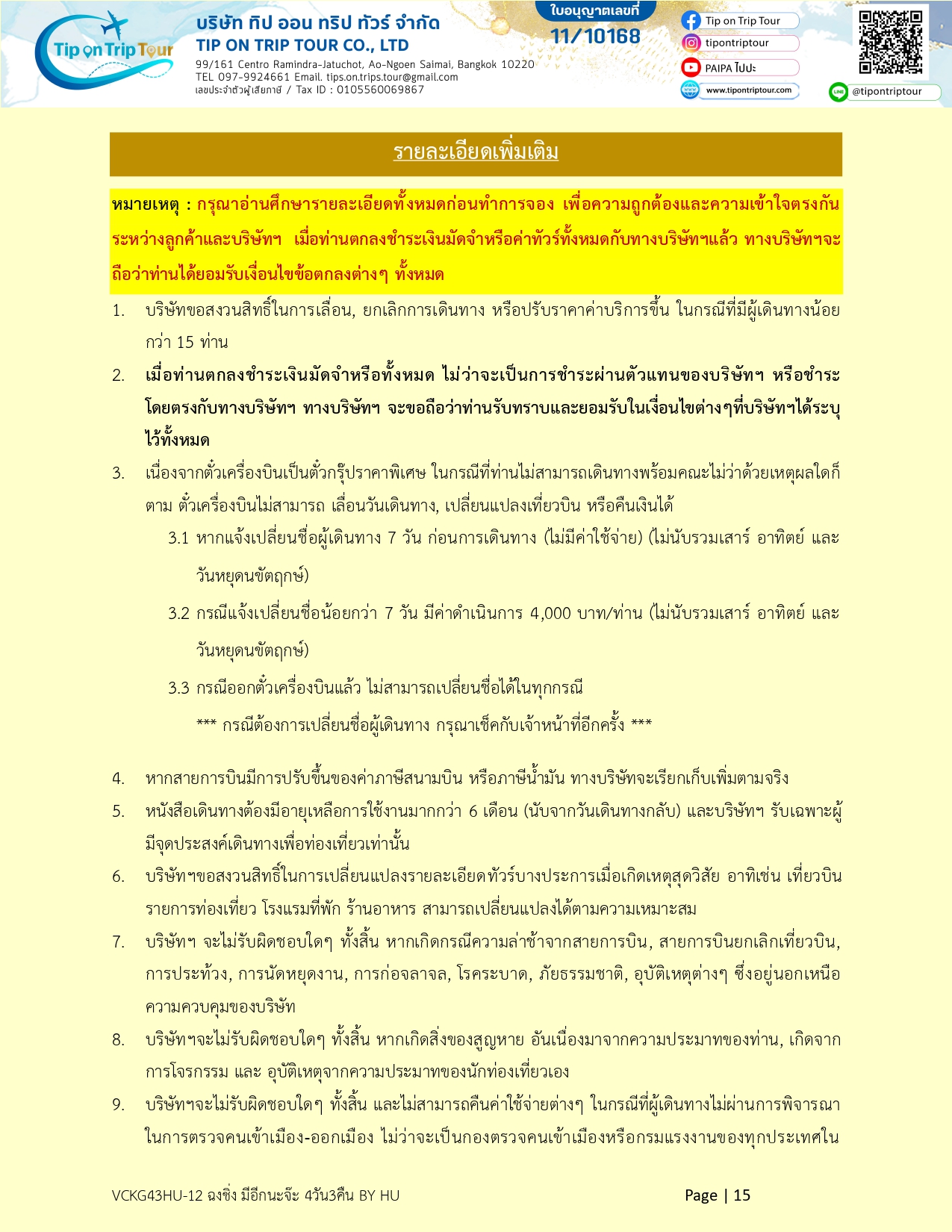 Tip on Trip Tour

บริษัท ทิป ออน ทริป ทัวร์ จำกัด
TIP ON TRIP TOUR CO., LTD
99/161 Centro Ramindra-Jatuchot, Ao-Ngoen Saimai, Bangkok 10220
TEL 097-9924661 Email. tips.on.trips.tour@gmail.com
เลขประจำตัวผู้เสียภาษี / Tax ID : 0105560069867

ใบอนุญาตเลขที่
11/10168

Tip on Trip Tour
tipontriptour
PAIPA ไปปะ
www.tipontriptour.com
@tipontriptour

รายละเอียดเพิ่มเติม

หมายเหตุ : กรุณาอ่านศึกษารายละเอียดทั้งหมดก่อนทำการจอง เพื่อความถูกต้องและความเข้าใจตรงกันระหว่างลูกค้าและบริษัทฯ เมื่อท่านตกลงชำระเงินมัดจำหรือค่าทัวร์ทั้งหมดกับทางบริษัทฯแล้ว ทางบริษัทฯจะถือว่าท่านได้ยอมรับเงื่อนไขข้อตกลงต่างๆ ทั้งหมด

1. บริษัทขอสงวนสิทธิ์ในการเลื่อน, ยกเลิกการเดินทาง หรือปรับราคาค่าบริการขึ้น ในกรณีที่มีผู้เดินทางน้อยกว่า 15 ท่าน

2. เมื่อท่านตกลงชำระเงินมัดจำหรือทั้งหมด ไม่ว่าจะเป็นการชำระผ่านตัวแทนของบริษัทฯ หรือชำระโดยตรงกับทางบริษัทฯ ทางบริษัทฯ จะขอถือว่าท่านรับทราบและยอมรับในเงื่อนไขต่างๆที่บริษัทฯได้ระบุไว้ทั้งหมด

3. เนื่องจากตั๋วเครื่องบินเป็นตั๋วกรุ๊ปราคาพิเศษ ในกรณีที่ท่านไม่สามารถเดินทางพร้อมคณะไม่ว่าด้วยเหตุผลใดก็ตาม ตั๋วเครื่องบินไม่สามารถ เลื่อนวันเดินทาง, เปลี่ยนแปลงเที่ยวบิน หรือคืนเงินได้

3.1 หากแจ้งเปลี่ยนชื่อผู้เดินทาง 7 วัน ก่อนการเดินทาง (ไม่มีค่าใช้จ่าย) (ไม่นับรวมเสาร์ อาทิตย์ และวันหยุดนขัตฤกษ์)

3.2 กรณีแจ้งเปลี่ยนชื่อน้อยกว่า 7 วัน มีค่าดำเนินการ 4,000 บาท/ท่าน (ไม่นับรวมเสาร์ อาทิตย์ และวันหยุดนขัตฤกษ์)

3.3 กรณีออกตั๋วเครื่องบินแล้ว ไม่สามารถเปลี่ยนชื่อได้ในทุกกรณี

*** กรณีต้องการเปลี่ยนชื่อผู้เดินทาง กรุณาเช็คกับเจ้าหน้าที่อีกครั้ง ***

4. หากสายการบินมีการปรับขึ้นของค่าภาษีสนามบิน หรือภาษีน้ำมัน ทางบริษัทจะเรียกเก็บเพิ่มตามจริง

5. หนังสือเดินทางต้องมีอายุเหลือการใช้งานมากกว่า 6 เดือน (นับจากวันเดินทางกลับ) และบริษัทฯ รับเฉพาะผู้มีจุดประสงค์เดินทางเพื่อท่องเที่ยวเท่านั้น

6. บริษัทฯขอสงวนสิทธิ์ในการเปลี่ยนแปลงรายละเอียดทัวร์บางประการเมื่อเกิดเหตุสุดวิสัย อาทิเช่น เที่ยวบิน รายการท่องเที่ยว โรงแรมที่พัก ร้านอาหาร สามารถเปลี่ยนแปลงได้ตามความเหมาะสม

7. บริษัทฯ จะไม่รับผิดชอบใดๆ ทั้งสิ้น หากเกิดกรณีความล่าช้าจากสายการบิน, สายการบินยกเลิกเที่ยวบิน, การประท้วง, การนัดหยุดงาน, การก่อจลาจล, โรคระบาด, ภัยธรรมชาติ, อุบัติเหตุต่างๆ ซึ่งอยู่นอกเหนือความควบคุมของบริษัท

8. บริษัทฯจะไม่รับผิดชอบใดๆ ทั้งสิ้น หากเกิดสิ่งของสูญหาย อันเนื่องมาจากความประมาทของท่าน, เกิดจากการโจรกรรม และ อุบัติเหตุจากความประมาทของนักท่องเที่ยวเอง

9. บริษัทฯจะไม่รับผิดชอบใดๆ ทั้งสิ้น และไม่สามารถคืนค่าใช้จ่ายต่างๆ ในกรณีที่ผู้เดินทางไม่ผ่านการพิจารณาในการตรวจคนเข้าเมือง-ออกเมือง ไม่ว่าจะเป็นกองตรวจคนเข้าเมืองหรือกรมแรงงานของทุกประเทศใน

VCKG43HU-12 ฉงชิ่ง มีอีกนะจ๊ะ 4วัน3คืน BY HU

Page | 15